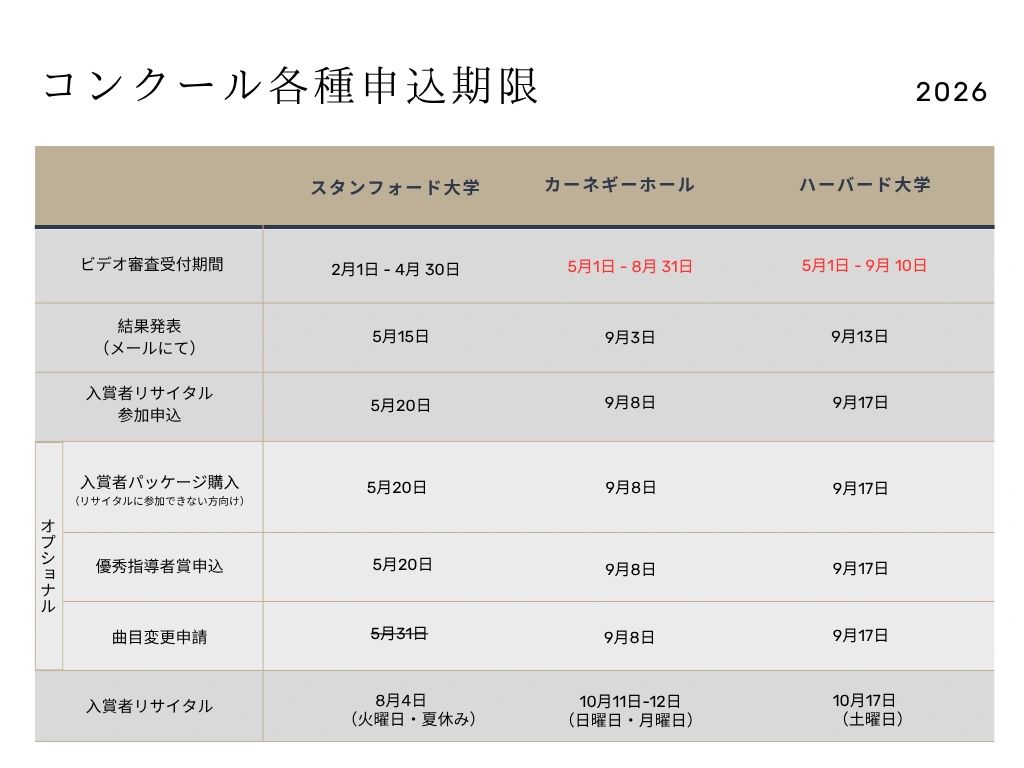 コンクール各種申込期限

2026

|  |  | スタンフォード大学 | カーネギーホール | ハーバード大学 |
|---|---|---|---|---|
| ビデオ審査受付期間 |  | 2月1日 - 4月 30日 | 5月1日 - 8月 31日 | 5月1日 - 9月 10日 |
| 結果発表（メールにて） |  | 5月15日 | 9月3日 | 9月13日 |
| 入賞者リサイタル参加申込 |  | 5月20日 | 9月8日 | 9月17日 |
| オプショナル | 入賞者パッケージ購入（リサイタルに参加できない方向け） | 5月20日 | 9月8日 | 9月17日 |
|  | 優秀指導者賞申込 | 5月20日 | 9月8日 | 9月17日 |
|  | 曲目変更申請 | 5月31日 | 9月8日 | 9月17日 |
| 入賞者リサイタル |  | 8月4日（火曜日・夏休み） | 10月11日-12日（日曜日・月曜日） | 10月17日（土曜日） |